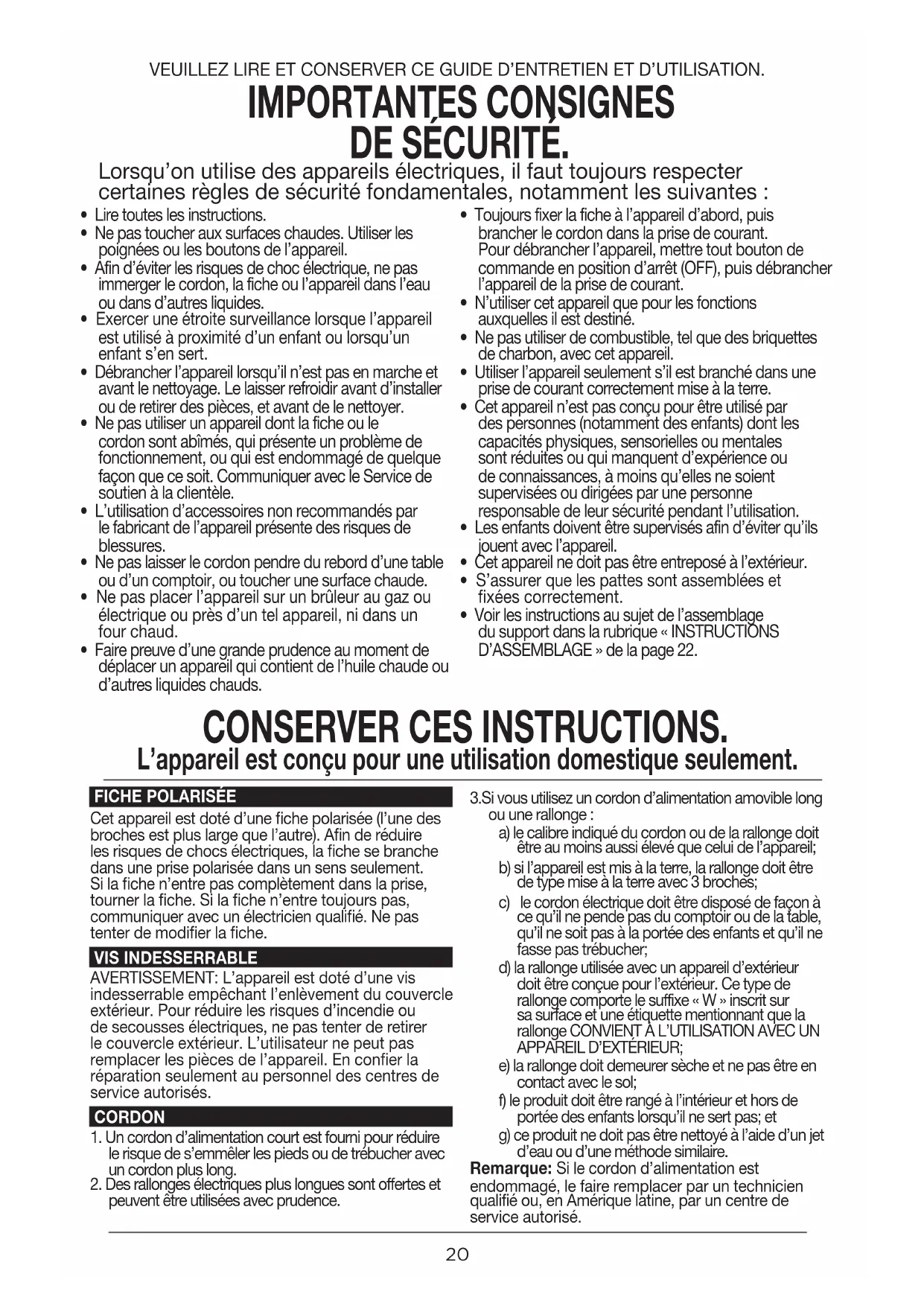 VEUILLEZ LIRE ET CONSERVER CE GUIDE D'ENTRETIEN ET D'UTILISATION.

IMPORTANTES CONSIGNES DE SÉCURITÉ.

Lorsqu'on utilise des appareils électriques, il faut toujours respecter certaines règles de sécurité fondamentales, notamment les suivantes :

• Lire toutes les instructions.
• Ne pas toucher aux surfaces chaudes. Utiliser les poignées ou les boutons de l'appareil.
• Afin d'éviter les risques de choc électrique, ne pas immerger le cordon, la fiche ou l'appareil dans l'eau ou dans d'autres liquides.
• Exercer une étroite surveillance lorsque l'appareil est utilisé à proximité d'un enfant ou lorsqu'un enfant s'en sert.
• Débrancher l'appareil lorsqu'il n'est pas en marche et avant le nettoyage. Le laisser refroidir avant d'installer ou de retirer des pièces, et avant de le nettoyer.
• Ne pas utiliser un appareil dont la fiche ou le cordon sont abîmés, qui présente un problème de fonctionnement, ou qui est endommagé de quelque façon que ce soit. Communiquer avec le Service de soutien à la clientèle.
• L'utilisation d'accessoires non recommandés par le fabricant de l'appareil présente des risques de blessures.
• Ne pas laisser le cordon pendre du rebord d'une table ou d'un comptoir, ou toucher une surface chaude.
• Ne pas placer l'appareil sur un brûleur au gaz ou électrique ou près d'un tel appareil, ni dans un four chaud.
• Faire preuve d'une grande prudence au moment de déplacer un appareil qui contient de l'huile chaude ou d'autres liquides chauds.
• Toujours fixer la fiche à l'appareil d'abord, puis brancher le cordon dans la prise de courant. Pour débrancher l'appareil, mettre tout bouton de commande en position d'arrêt (OFF), puis débrancher l'appareil de la prise de courant.
• N'utiliser cet appareil que pour les fonctions auxquelles il est destiné.
• Ne pas utiliser de combustible, tel que des briquettes de charbon, avec cet appareil.
• Utiliser l'appareil seulement s'il est branché dans une prise de courant correctement mise à la terre.
• Cet appareil n'est pas conçu pour être utilisé par des personnes (notamment des enfants) dont les capacités physiques, sensorielles ou mentales sont réduites ou qui manquent d'expérience ou de connaissances, à moins qu'elles ne soient supervisées ou dirigées par une personne responsable de leur sécurité pendant l'utilisation.
• Les enfants doivent être supervisés afin d'éviter qu'ils jouent avec l'appareil.
• Cet appareil ne doit pas être entreposé à l'extérieur.
• S'assurer que les pattes sont assemblées et fixées correctement.
• Voir les instructions au sujet de l'assemblage du support dans la rubrique « INSTRUCTIONS D'ASSEMBLAGE » de la page 22.

CONSERVER CES INSTRUCTIONS.
L'appareil est conçu pour une utilisation domestique seulement.

FICHE POLARISÉE
Cet appareil est doté d'une fiche polarisée (l'une des broches est plus large que l'autre). Afin de réduire les risques de chocs électriques, la fiche se branche dans une prise polarisée dans un sens seulement. Si la fiche n'entre pas complètement dans la prise, tourner la fiche. Si la fiche n'entre toujours pas, communiquer avec un électricien qualifié. Ne pas tenter de modifier la fiche.

VIS INDESSERRABLE
AVERTISSEMENT: L'appareil est doté d'une vis indesserrable empêchant l'enlèvement du couvercle extérieur. Pour réduire les risques d'incendie ou de secousses électriques, ne pas tenter de retirer le couvercle extérieur. L'utilisateur ne peut pas remplacer les pièces de l'appareil. En confier la réparation seulement au personnel des centres de service autorisés.

CORDON
1. Un cordon d'alimentation court est fourni pour réduire le risque de s'emmêler les pieds ou de trébucher avec un cordon plus long.
2. Des rallonges électriques plus longues sont offertes et peuvent être utilisées avec prudence.
3.Si vous utilisez un cordon d'alimentation amovible long ou une rallonge :
a) le calibre indiqué du cordon ou de la rallonge doit être au moins aussi élevé que celui de l'appareil;
b) si l'appareil est mis à la terre, la rallonge doit être de type mise à la terre avec 3 broches;
c) le cordon électrique doit être disposé de façon à ce qu'il ne pende pas du comptoir ou de la table, qu'il ne soit pas à la portée des enfants et qu'il ne fasse pas trébucher;
d) la rallonge utilisée avec un appareil d'extérieur doit être conçue pour l'extérieur. Ce type de rallonge comporte le suffixe « W » inscrit sur sa surface et une étiquette mentionnant que la rallonge CONVIENT À L'UTILISATION AVEC UN APPAREIL D'EXTÉRIEUR;
e) la rallonge doit demeurer sèche et ne pas être en contact avec le sol;
f) le produit doit être rangé à l'intérieur et hors de portée des enfants lorsqu'il ne sert pas; et
g) ce produit ne doit pas être nettoyé à l'aide d'un jet d'eau ou d'une méthode similaire.
Remarque: Si le cordon d'alimentation est endommagé, le faire remplacer par un technicien qualifié ou, en Amérique latine, par un centre de service autorisé.

20